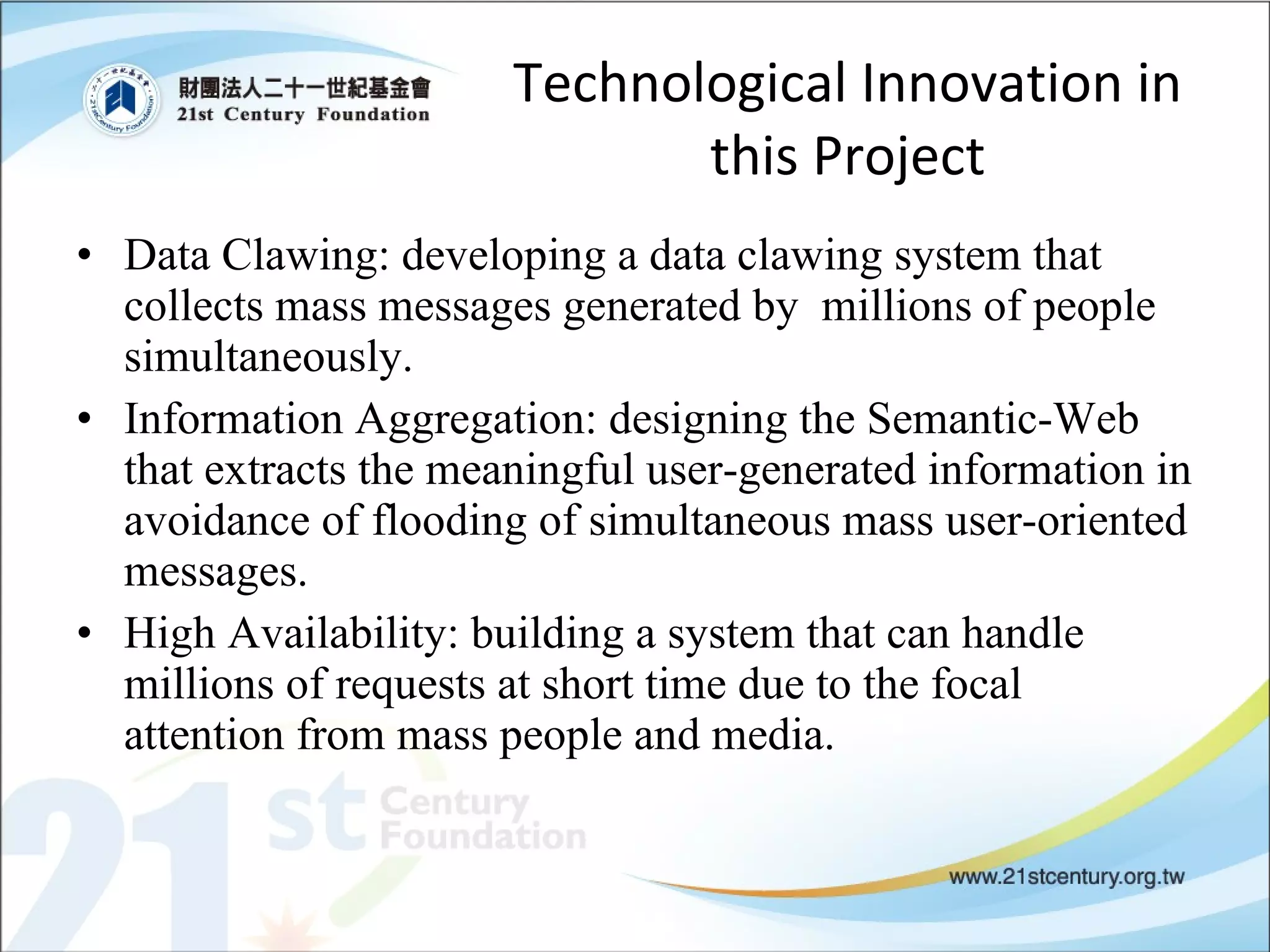 財團法人二十一世紀基金會
21st Century Foundation

Technological Innovation in this Project

• Data Clawing: developing a data clawing system that collects mass messages generated by millions of people simultaneously.
• Information Aggregation: designing the Semantic-Web that extracts the meaningful user-generated information in avoidance of flooding of simultaneous mass user-oriented messages.
• High Availability: building a system that can handle millions of requests at short time due to the focal attention from mass people and media.

21st Century Foundation

www.21stcentury.org.tw